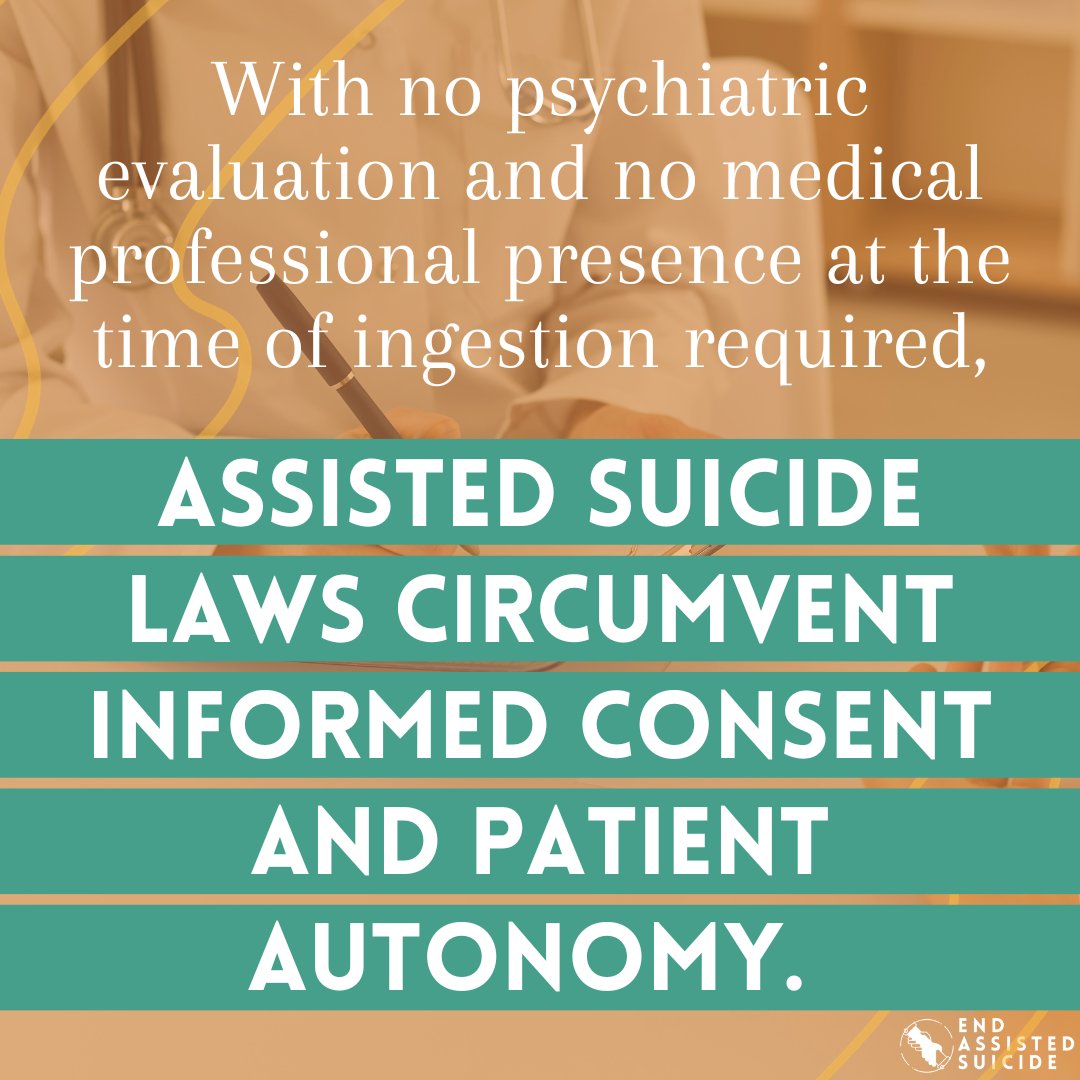 With no psychiatric evaluation and no medical professional presence at the time of ingestion required,

ASSISTED SUICIDE LAWS CIRCUMVENT INFORMED CONSENT AND PATIENT AUTONOMY.

END ASSISTED SUICIDE